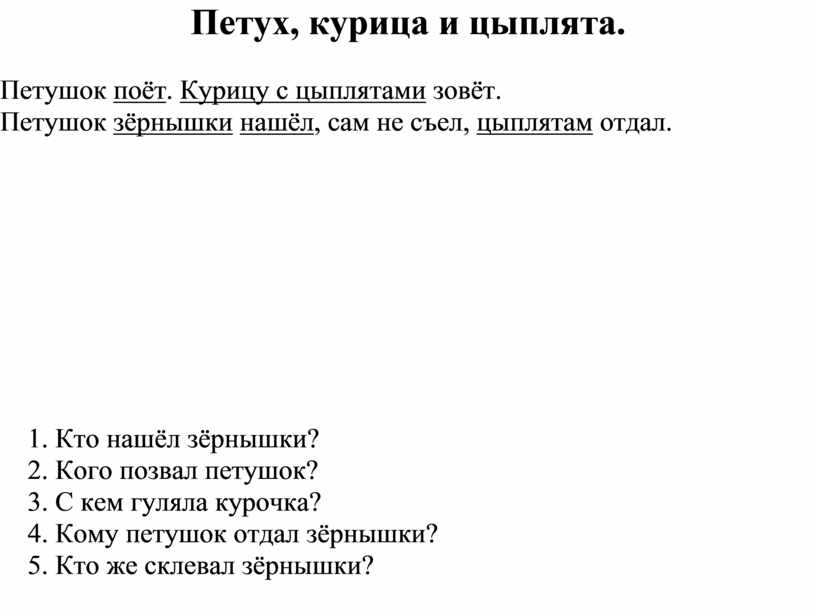 Петух, курица и цыплята.

Петушок поёт. Курицу с цыплятами зовёт.
Петушок зёрнышки нашёл, сам не съел, цыплятам отдал.

1. Кто нашёл зёрнышки?
2. Кого позвал петушок?
3. С кем гуляла курочка?
4. Кому петушок отдал зёрнышки?
5. Кто же склевал зёрнышки?